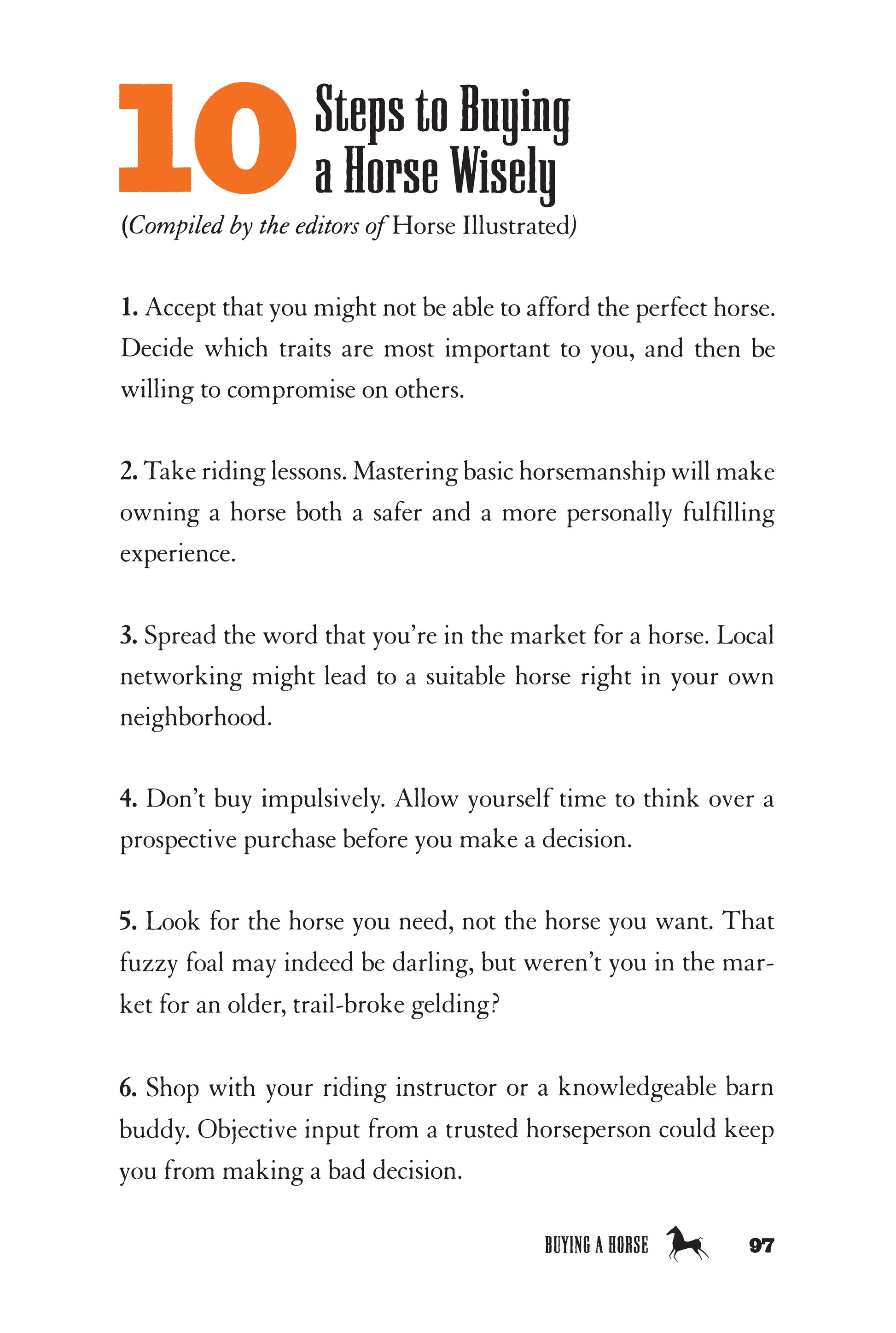 10 Steps to Buying a Horse Wisely

(Compiled by the editors of Horse Illustrated)

1. Accept that you might not be able to afford the perfect horse. Decide which traits are most important to you, and then be willing to compromise on others.

2. Take riding lessons. Mastering basic horsemanship will make owning a horse both a safer and a more personally fulfilling experience.

3. Spread the word that you're in the market for a horse. Local networking might lead to a suitable horse right in your own neighborhood.

4. Don't buy impulsively. Allow yourself time to think over a prospective purchase before you make a decision.

5. Look for the horse you need, not the horse you want. That fuzzy foal may indeed be darling, but weren't you in the market for an older, trail-broke gelding?

6. Shop with your riding instructor or a knowledgeable barn buddy. Objective input from a trusted horseperson could keep you from making a bad decision.

BUYING A HORSE 97